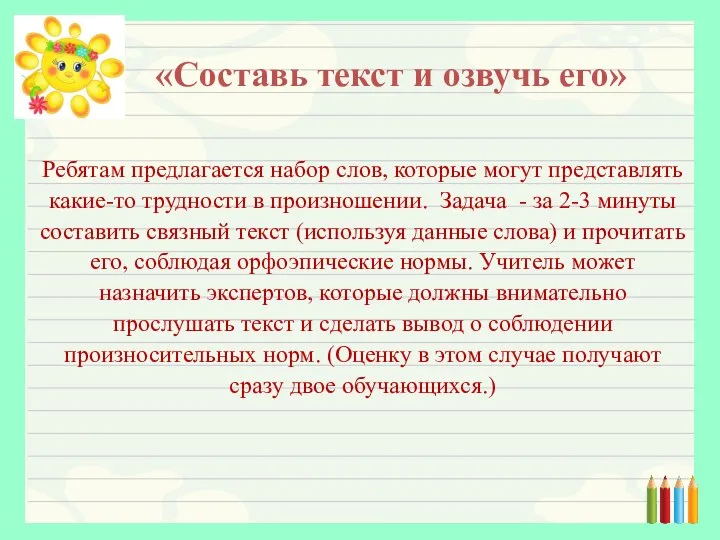 «Составь текст и озвучь его»

Ребятам предлагается набор слов, которые могут представлять какие-то трудности в произношении. Задача - за 2-3 минуты составить связный текст (используя данные слова) и прочитать его, соблюдая орфоэпические нормы. Учитель может назначить экспертов, которые должны внимательно прослушать текст и сделать вывод о соблюдении произносительных норм. (Оценку в этом случае получают сразу двое обучающихся.)